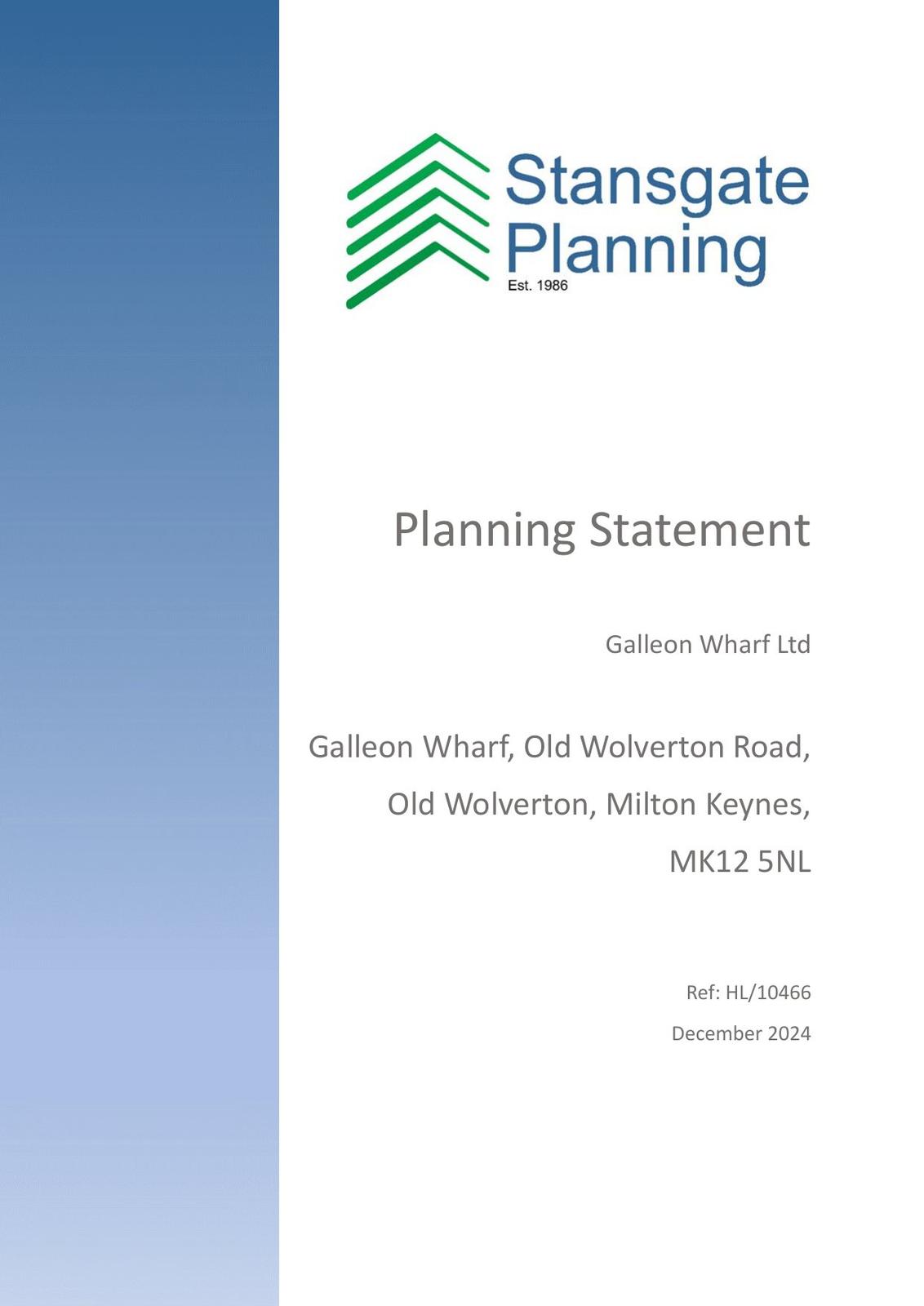 Stansgate
Planning
Est. 1986

Planning Statement

Galleon Wharf Ltd

Galleon Wharf, Old Wolverton Road,
Old Wolverton, Milton Keynes,
MK12 5NL

Ref: HL/10466
December 2024